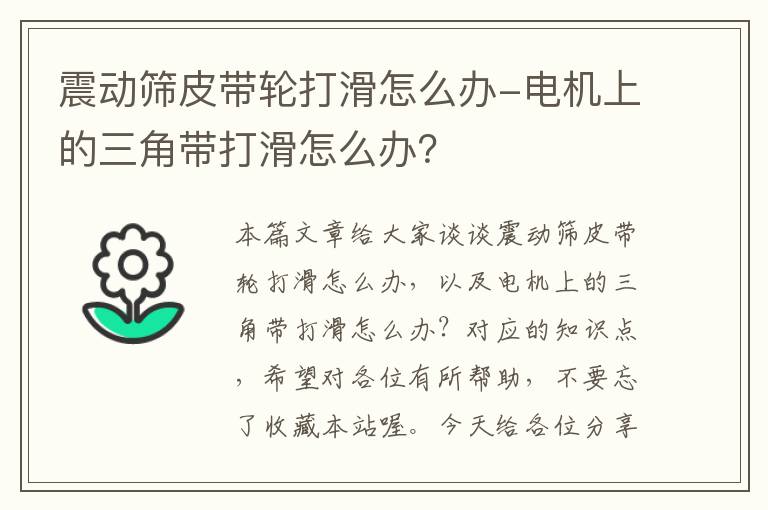 震动筛皮带轮打滑怎么办-电机上的三角带打滑怎么办?

本篇文章给大家谈谈震动筛皮带轮打滑怎么办，以及电机上的三角带打滑怎么办?对应的知识点，希望对各位有所帮助，不要忘了收藏本站喔。今天给各位分享